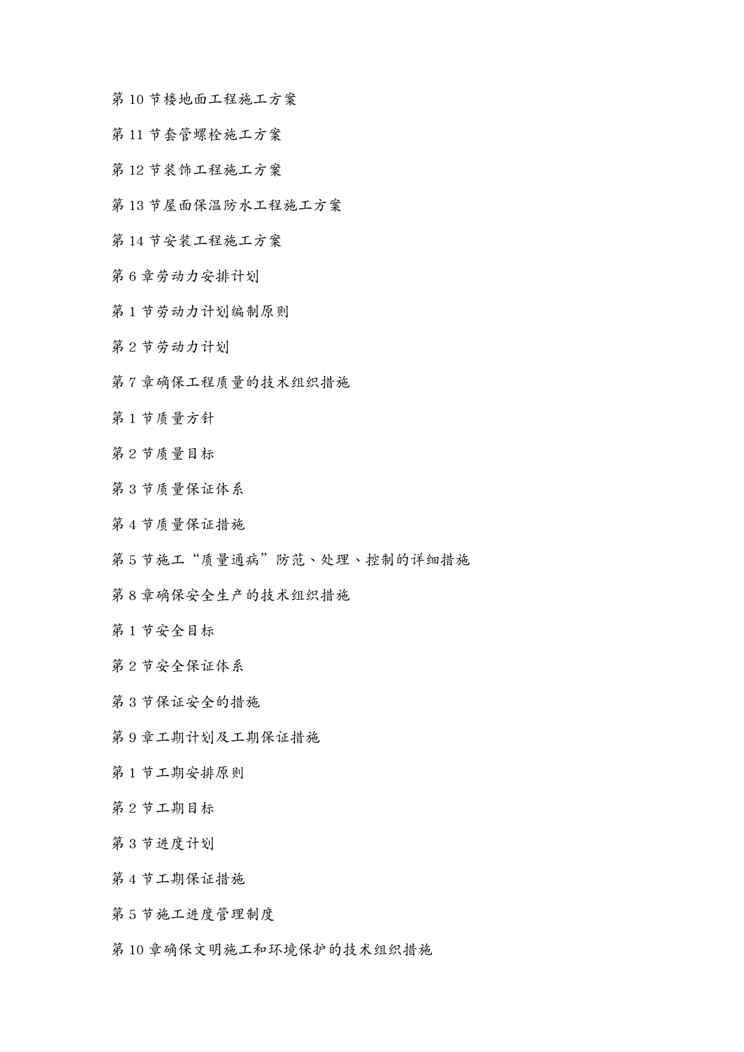 第 10 节楼地面工程施工方案

第 11 节套管螺栓施工方案

第 12 节装饰工程施工方案

第 13 节屋面保温防水工程施工方案

第 14 节安装工程施工方案

第 6 章劳动力安排计划

第 1 节劳动力计划编制原则

第 2 节劳动力计划

第 7 章确保工程质量的技术组织措施

第 1 节质量方针

第 2 节质量目标

第 3 节质量保证体系

第 4 节质量保证措施

第 5 节施工“质量通病”防范、处理、控制的详细措施

第 8 章确保安全生产的技术组织措施

第 1 节安全目标

第 2 节安全保证体系

第 3 节保证安全的措施

第 9 章工期计划及工期保证措施

第 1 节工期安排原则

第 2 节工期目标

第 3 节进度计划

第 4 节工期保证措施

第 5 节施工进度管理制度

第 10 章确保文明施工和环境保护的技术组织措施